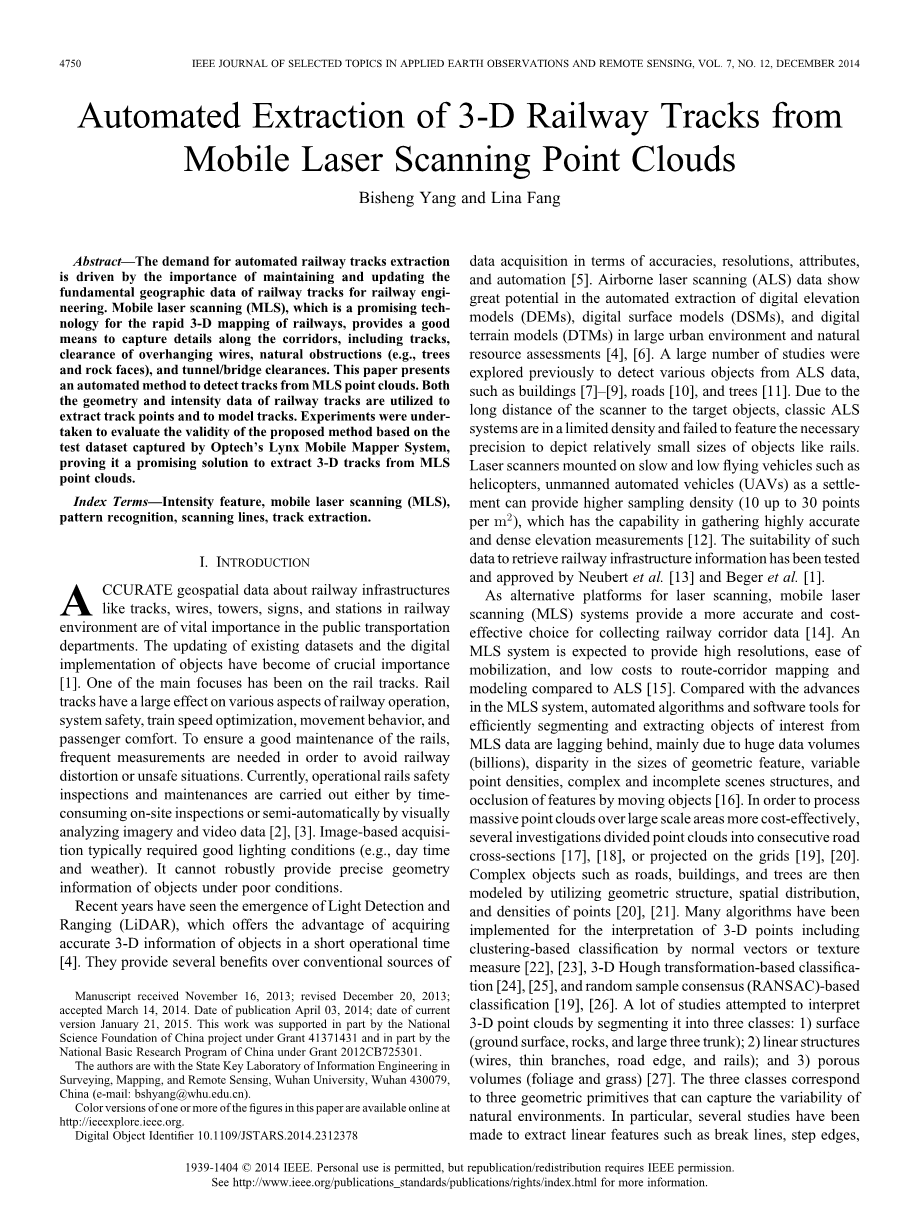 4750 IEEE JOURNAL OF SELECTED TOPICS IN APPLIED EARTH OBSERVATIONS AND REMOTE SENSING, VOL. 7, NO. 12, DECEMBER 2014

Automated Extraction of 3-D Railway Tracks from Mobile Laser Scanning Point Clouds

Bisheng Yang and Lina Fang

Abstract—The demand for automated railway tracks extraction is driven by the importance of maintaining and updating the fundamental geographic data of railway tracks for railway engineering. Mobile laser scanning (MLS), which is a promising technology for the rapid 3-D mapping of railways, provides a good means to capture details along the corridors, including tracks, clearance of overhanging wires, natural obstructions (e.g., trees and rock faces), and tunnel/bridge clearances. This paper presents an automated method to detect tracks from MLS point clouds. Both the geometry and intensity data of railway tracks are utilized to extract track points and to model tracks. Experiments were undertaken to evaluate the validity of the proposed method based on the test dataset captured by Optech's Lynx Mobile Mapper System, proving it a promising solution to extract 3-D tracks from MLS point clouds.

Index Terms—Intensity feature, mobile laser scanning (MLS), pattern recognition, scanning lines, track extraction.

I. INTRODUCTION

ACCURATE geospatial data about railway infrastructures like tracks, wires, towers, signs, and stations in railway environment are of vital importance in the public transportation departments. The updating of existing datasets and the digital implementation of objects have become of crucial importance [1]. One of the main focuses has been on the rail tracks. Rail tracks have a large effect on various aspects of railway operation, system safety, train speed optimization, movement behavior, and passenger comfort. To ensure a good maintenance of the rails, frequent measurements are needed in order to avoid railway distortion or unsafe situations. Currently, operational rails safety inspections and maintenances are carried out either by time-consuming on-site inspections or semi-automatically by visually analyzing imagery and video data [2], [3]. Image-based acquisition typically required good lighting conditions (e.g., day time and weather). It cannot robustly provide precise geometry information of objects under poor conditions.

Recent years have seen the emergence of Light Detection and Ranging (LiDAR), which offers the advantage of acquiring accurate 3-D information of objects in a short operational time [4]. They provide several benefits over conventional sources of

Manuscript received November 16, 2013; revised December 20, 2013; accepted March 14, 2014. Date of publication April 03, 2014; date of current version January 21, 2015. This work was supported in part by the National Science Foundation of China project under Grant 41371431 and in part by the National Basic Research Program of China under Grant 2012CB725301.

The authors are with the State Key Laboratory of Information Engineering in Surveying, Mapping, and Remote Sensing, Wuhan University, Wuhan 430079, China (e-mail: bshyang@whu.edu.cn).

Color versions of one or more of the figures in this paper are available online at http://ieeexplore.ieee.org.

Digital Object Identifier 10.1109/JSTARS.2014.2312378

data acquisition in terms of accuracies, resolutions, attributes, and automation [5]. Airborne laser scanning (ALS) data show great potential in the automated extraction of digital elevation models (DEMs), digital surface models (DSMs), and digital terrain models (DTMs) in large urban environment and natural resource assessments [4], [6]. A large number of studies were explored previously to detect various objects from ALS data, such as buildings [7]–[9], roads [10], and trees [11]. Due to the long distance of the scanner to the target objects, classic ALS systems are in a limited density and failed to feature the necessary precision to depict relatively small sizes of objects like rails. Laser scanners mounted on slow and low flying vehicles such as helicopters, unmanned automated vehicles (UAVs) as a settlement can provide higher sampling density (10 up to 30 points per $m^2$), which has the capability in gathering highly accurate and dense elevation measurements [12]. The suitability of such data to retrieve railway infrastructure information has been tested and approved by Neubert et al. [13] and Beger et al. [1].

As alternative platforms for laser scanning, mobile laser scanning (MLS) systems provide a more accurate and cost-effective choice for collecting railway corridor data [14]. An MLS system is expected to provide high resolutions, ease of mobilization, and low costs to route-corridor mapping and modeling compared to ALS [15]. Compared with the advances in the MLS system, automated algorithms and software tools for efficiently segmenting and extracting objects of interest from MLS data are lagging behind, mainly due to huge data volumes (billions), disparity in the sizes of geometric feature, variable point densities, complex and incomplete scenes structures, and occlusion of features by moving objects [16]. In order to process massive point clouds over large scale areas more cost-effectively, several investigations divided point clouds into consecutive road cross-sections [17], [18], or projected on the grids [19], [20]. Complex objects such as roads, buildings, and trees are then modeled by utilizing geometric structure, spatial distribution, and densities of points [20], [21]. Many algorithms have been implemented for the interpretation of 3-D points including clustering-based classification by normal vectors or texture measure [22], [23], 3-D Hough transformation-based classification [24], [25], and random sample consensus (RANSAC)-based classification [19], [26]. A lot of studies attempted to interpret 3-D point clouds by segmenting it into three classes: 1) surface (ground surface, rocks, and large three trunk); 2) linear structures (wires, thin branches, road edge, and rails); and 3) porous volumes (foliage and grass) [27]. The three classes correspond to three geometric primitives that can capture the variability of natural environments. In particular, several studies have been made to extract linear features such as break lines, step edges,

1939-1404 © 2014 IEEE. Personal use is permitted, but republication/redistribution requires IEEE permission. See http://www.ieee.org/publications_standards/publications/rights/index.html for more information.